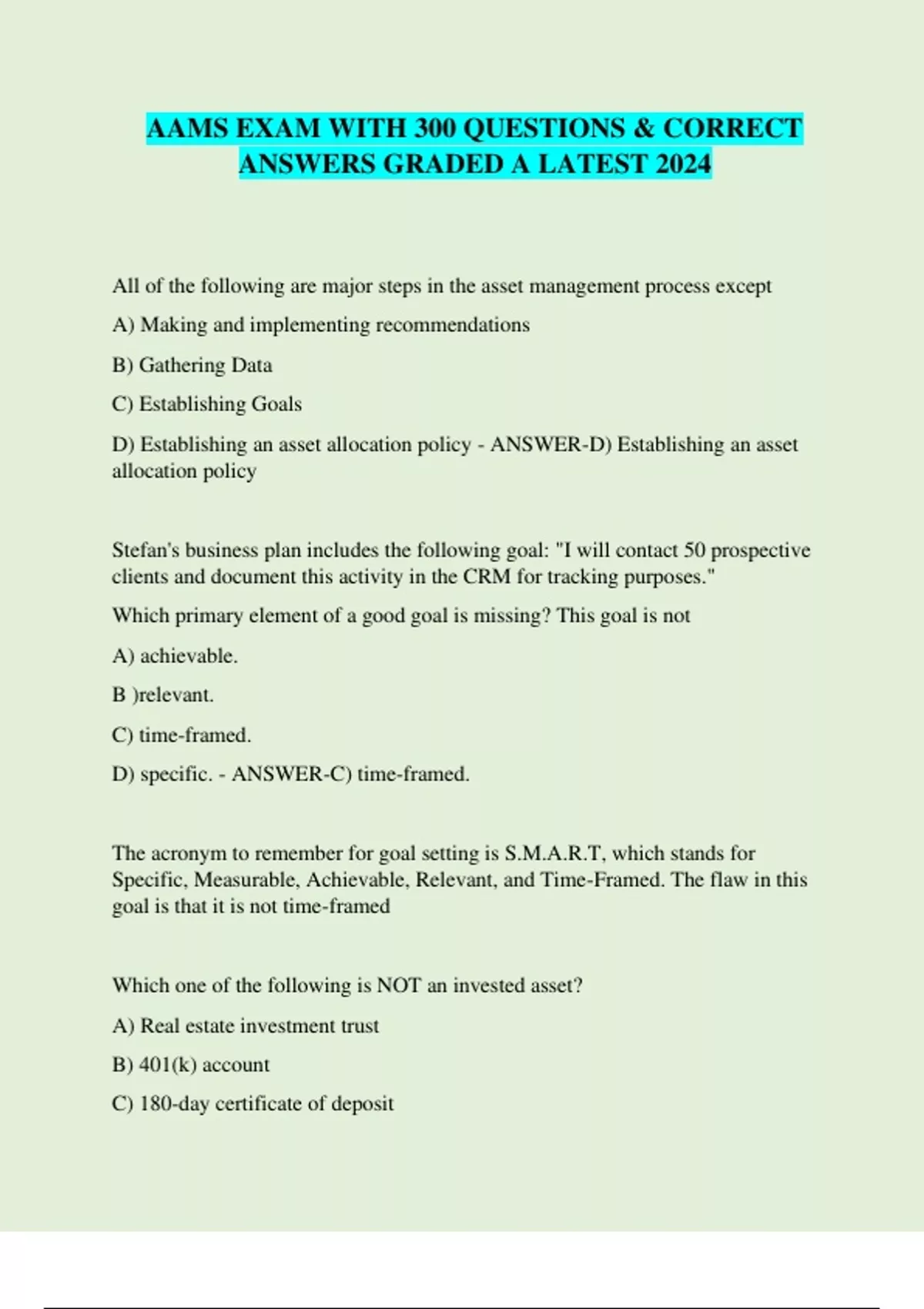 AAMS EXAM WITH 300 QUESTIONS & CORRECT ANSWERS GRADED A LATEST 2024

All of the following are major steps in the asset management process except

A) Making and implementing recommendations

B) Gathering Data

C) Establishing Goals

D) Establishing an asset allocation policy - ANSWER-D) Establishing an asset allocation policy

Stefan's business plan includes the following goal: "I will contact 50 prospective clients and document this activity in the CRM for tracking purposes."

Which primary element of a good goal is missing? This goal is not

A) achievable.

B )relevant.

C) time-framed.

D) specific. - ANSWER-C) time-framed.

The acronym to remember for goal setting is S.M.A.R.T, which stands for Specific, Measurable, Achievable, Relevant, and Time-Framed. The flaw in this goal is that it is not time-framed

Which one of the following is NOT an invested asset?

A) Real estate investment trust

B) 401(k) account

C) 180-day certificate of deposit